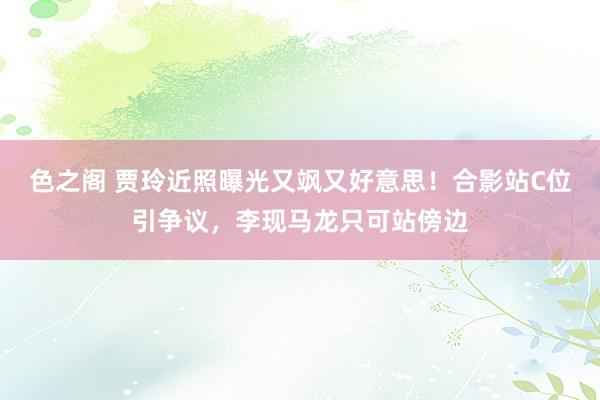 色之阁 贾玲近照曝光又飒又好意思！合影站C位引争议，李现马龙只可站傍边